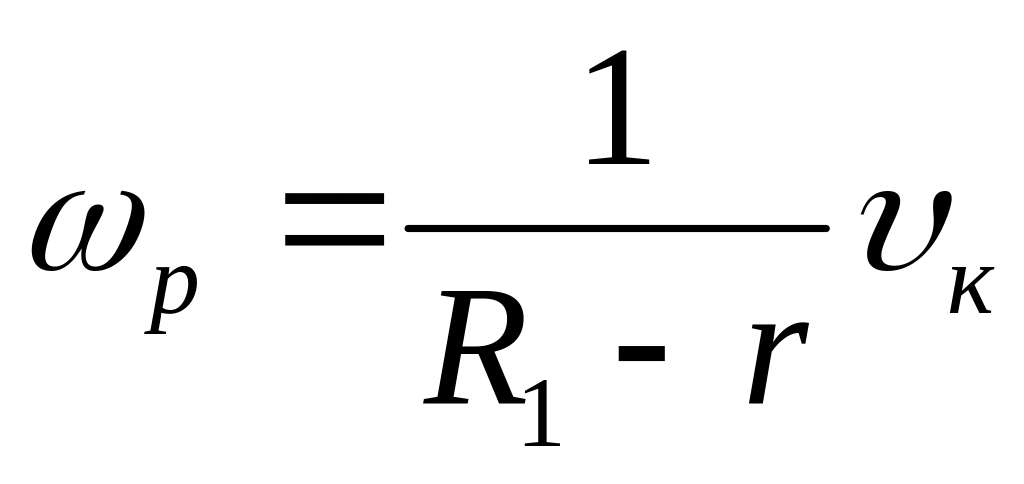 $\omega_p = \frac{1}{R_1 - r} \upsilon_\kappa$